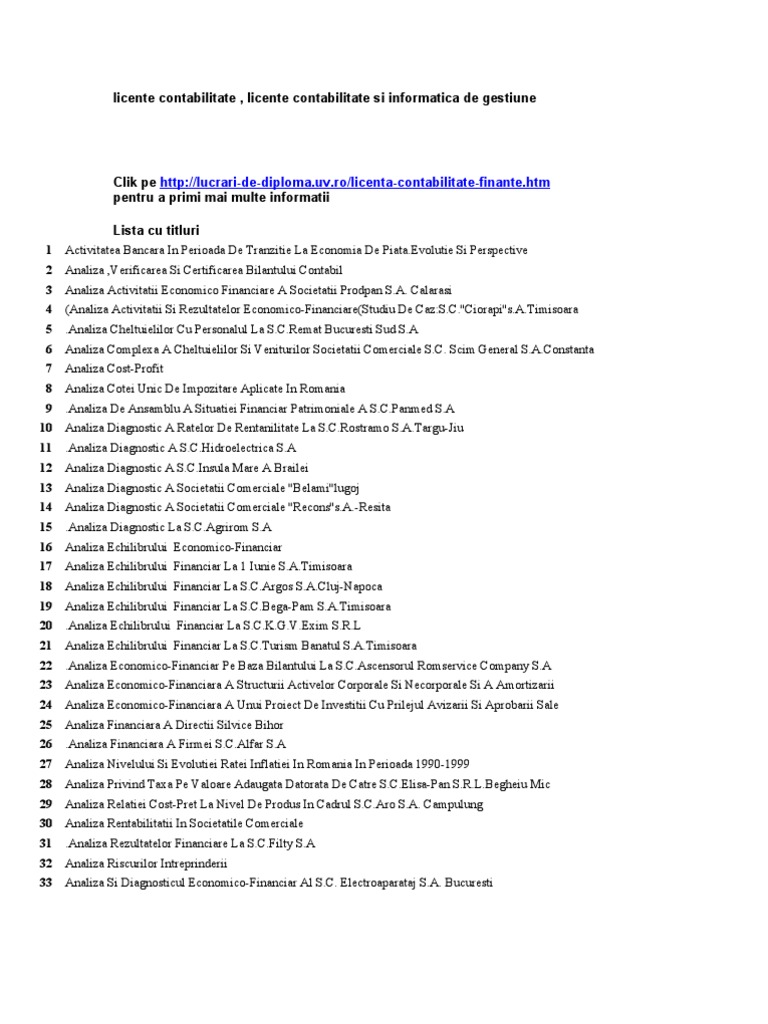 licente contabilitate , licente contabilitate si informatica de gestiune

Clik pe http://lucrari-de-diploma.uv.ro/licenta-contabilitate-finante.htm pentru a primi mai multe informatii

Lista cu titluri

1 Activitatea Bancara In Perioada De Tranzitie La Economia De Piata.Evolutie Si Perspective
2 Analiza ,Verificarea Si Certificarea Bilantului Contabil
3 Analiza Activitatii Economico Financiare A Societatii Prodpan S.A. Calarasi
4 (Analiza Activitatii Si Rezultatelor Economico-Financiare(Studiu De Caz:S.C."Ciorapi"s.A.Timisoara
5 .Analiza Cheltuielilor Cu Personalul La S.C.Remat Bucuresti Sud S.A
6 Analiza Complexa A Cheltuielilor Si Veniturilor Societatii Comerciale S.C. Scim General S.A.Constanta
7 Analiza Cost-Profit
8 Analiza Cotei Unic De Impozitare Aplicate In Romania
9 .Analiza De Ansamblu A Situatiei Financiar Patrimoniale A S.C.Panmed S.A
10 Analiza Diagnostic A Ratelor De Rentanilitate La S.C.Rostramo S.A.Targu-Jiu
11 .Analiza Diagnostic A S.C.Hidroelectrica S.A
12 Analiza Diagnostic A S.C.Insula Mare A Brailei
13 Analiza Diagnostic A Societatii Comerciale "Belami"lugoj
14 Analiza Diagnostic A Societatii Comerciale "Recons"s.A.-Resita
15 .Analiza Diagnostic La S.C.Agrirom S.A
16 Analiza Echilibrului Economico-Financiar
17 Analiza Echilibrului Financiar La 1 Iunie S.A.Timisoara
18 Analiza Echilibrului Financiar La S.C.Argos S.A.Cluj-Napoca
19 Analiza Echilibrului Financiar La S.C.Bega-Pam S.A.Timisoara
20 .Analiza Echilibrului Financiar La S.C.K.G.V.Exim S.R.L
21 Analiza Echilibrului Financiar La S.C.Turism Banatul S.A.Timisoara
22 .Analiza Economico-Financiar Pe Baza Bilantului La S.C.Ascensorul Romservice Company S.A
23 Analiza Economico-Financiara A Structurii Activelor Corporale Si Necorporale Si A Amortizarii
24 Analiza Economico-Financiara A Unui Proiect De Investitii Cu Prilejul Avizarii Si Aprobarii Sale
25 Analiza Financiara A Directii Silvice Bihor
26 .Analiza Financiara A Firmei S.C.Alfar S.A
27 Analiza Nivelului Si Evolutiei Ratei Inflatiei In Romania In Perioada 1990-1999
28 Analiza Privind Taxa Pe Valoare Adaugata Datorata De Catre S.C.Elisa-Pan S.R.L.Begheiu Mic
29 Analiza Relatiei Cost-Pret La Nivel De Produs In Cadrul S.C.Aro S.A. Campulung
30 Analiza Rentabilitatii In Societatile Comerciale
31 .Analiza Rezultatelor Financiare La S.C.Filty S.A
32 Analiza Riscurilor Intreprinderii
33 Analiza Si Diagnosticul Economico-Financiar Al S.C. Electroaparataj S.A. Bucuresti